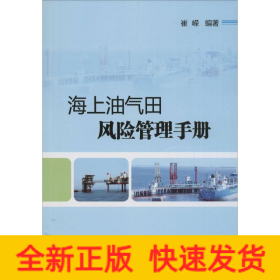 崔嵘 编著

海上油气田
风险管理手册

全新正版 快速发货